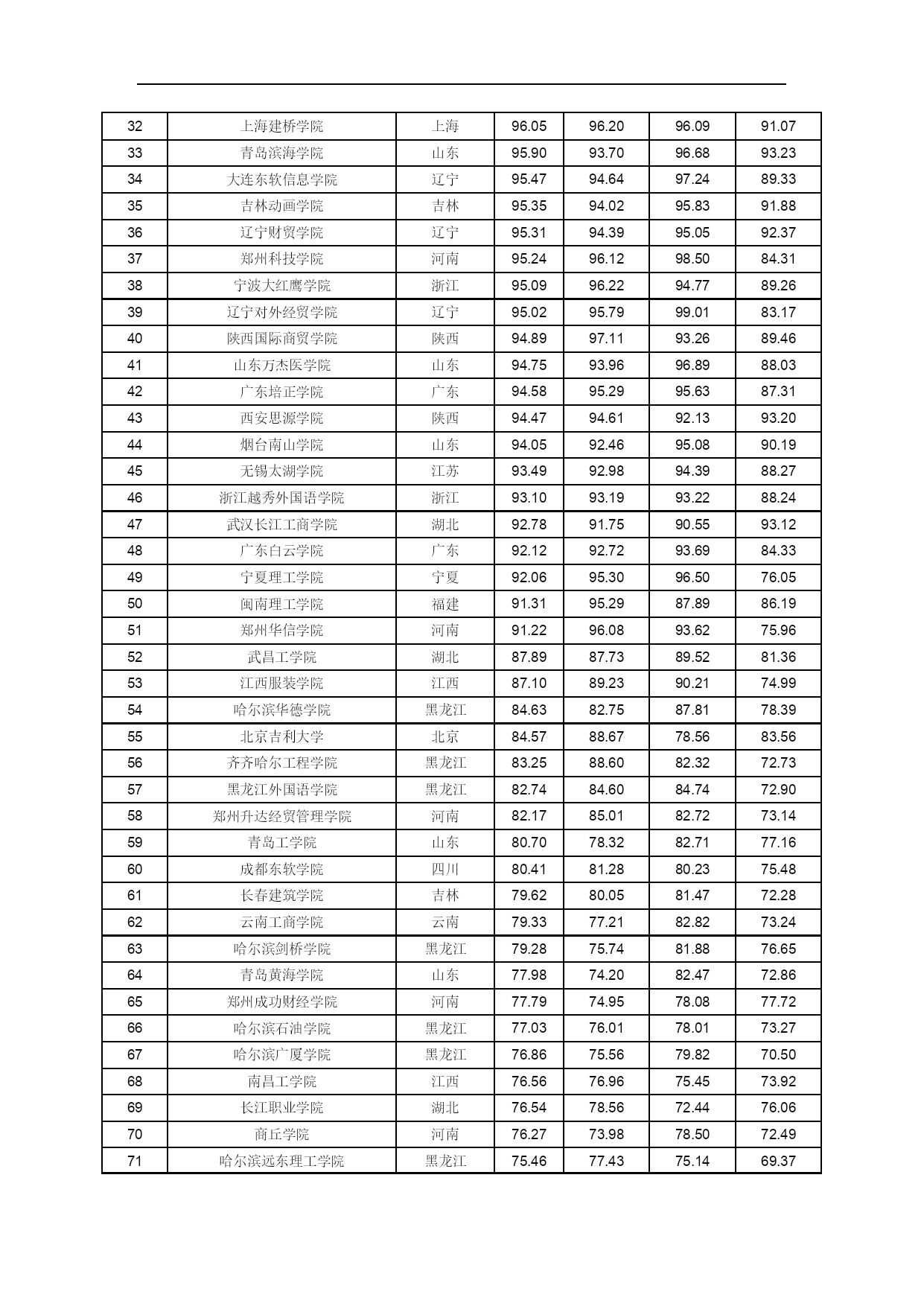 | 32 | 上海建桥学院 | 上海 | 96.05 | 96.20 | 96.09 | 91.07 |
|---|---|---|---|---|---|---|
| 33 | 青岛滨海学院 | 山东 | 95.90 | 93.70 | 96.68 | 93.23 |
| 34 | 大连东软信息学院 | 辽宁 | 95.47 | 94.64 | 97.24 | 89.33 |
| 35 | 吉林动画学院 | 吉林 | 95.35 | 94.02 | 95.83 | 91.88 |
| 36 | 辽宁财贸学院 | 辽宁 | 95.31 | 94.39 | 95.05 | 92.37 |
| 37 | 郑州科技学院 | 河南 | 95.24 | 96.12 | 98.50 | 84.31 |
| 38 | 宁波大红鹰学院 | 浙江 | 95.09 | 96.22 | 94.77 | 89.26 |
| 39 | 辽宁对外经贸学院 | 辽宁 | 95.02 | 95.79 | 99.01 | 83.17 |
| 40 | 陕西国际商贸学院 | 陕西 | 94.89 | 97.11 | 93.26 | 89.46 |
| 41 | 山东万杰医学院 | 山东 | 94.75 | 93.96 | 96.89 | 88.03 |
| 42 | 广东培正学院 | 广东 | 94.58 | 95.29 | 95.63 | 87.31 |
| 43 | 西安思源学院 | 陕西 | 94.47 | 94.61 | 92.13 | 93.20 |
| 44 | 烟台南山学院 | 山东 | 94.05 | 92.46 | 95.08 | 90.19 |
| 45 | 无锡太湖学院 | 江苏 | 93.49 | 92.98 | 94.39 | 88.27 |
| 46 | 浙江越秀外国语学院 | 浙江 | 93.10 | 93.19 | 93.22 | 88.24 |
| 47 | 武汉长江工商学院 | 湖北 | 92.78 | 91.75 | 90.55 | 93.12 |
| 48 | 广东白云学院 | 广东 | 92.12 | 92.72 | 93.69 | 84.33 |
| 49 | 宁夏理工学院 | 宁夏 | 92.06 | 95.30 | 96.50 | 76.05 |
| 50 | 闽南理工学院 | 福建 | 91.31 | 95.29 | 87.89 | 86.19 |
| 51 | 郑州华信学院 | 河南 | 91.22 | 96.08 | 93.62 | 75.96 |
| 52 | 武昌工学院 | 湖北 | 87.89 | 87.73 | 89.52 | 81.36 |
| 53 | 江西服装学院 | 江西 | 87.10 | 89.23 | 90.21 | 74.99 |
| 54 | 哈尔滨华德学院 | 黑龙江 | 84.63 | 82.75 | 87.81 | 78.39 |
| 55 | 北京吉利大学 | 北京 | 84.57 | 88.67 | 78.56 | 83.56 |
| 56 | 齐齐哈尔工程学院 | 黑龙江 | 83.25 | 88.60 | 82.32 | 72.73 |
| 57 | 黑龙江外国语学院 | 黑龙江 | 82.74 | 84.60 | 84.74 | 72.90 |
| 58 | 郑州升达经贸管理学院 | 河南 | 82.17 | 85.01 | 82.72 | 73.14 |
| 59 | 青岛工学院 | 山东 | 80.70 | 78.32 | 82.71 | 77.16 |
| 60 | 成都东软学院 | 四川 | 80.41 | 81.28 | 80.23 | 75.48 |
| 61 | 长春建筑学院 | 吉林 | 79.62 | 80.05 | 81.47 | 72.28 |
| 62 | 云南工商学院 | 云南 | 79.33 | 77.21 | 82.82 | 73.24 |
| 63 | 哈尔滨剑桥学院 | 黑龙江 | 79.28 | 75.74 | 81.88 | 76.65 |
| 64 | 青岛黄海学院 | 山东 | 77.98 | 74.20 | 82.47 | 72.86 |
| 65 | 郑州成功财经学院 | 河南 | 77.79 | 74.95 | 78.08 | 77.72 |
| 66 | 哈尔滨石油学院 | 黑龙江 | 77.03 | 76.01 | 78.01 | 73.27 |
| 67 | 哈尔滨广厦学院 | 黑龙江 | 76.86 | 75.56 | 79.82 | 70.50 |
| 68 | 南昌工学院 | 江西 | 76.56 | 76.96 | 75.45 | 73.92 |
| 69 | 长江职业学院 | 湖北 | 76.54 | 78.56 | 72.44 | 76.06 |
| 70 | 商丘学院 | 河南 | 76.27 | 73.98 | 78.50 | 72.49 |
| 71 | 哈尔滨远东理工学院 | 黑龙江 | 75.46 | 77.43 | 75.14 | 69.37 |